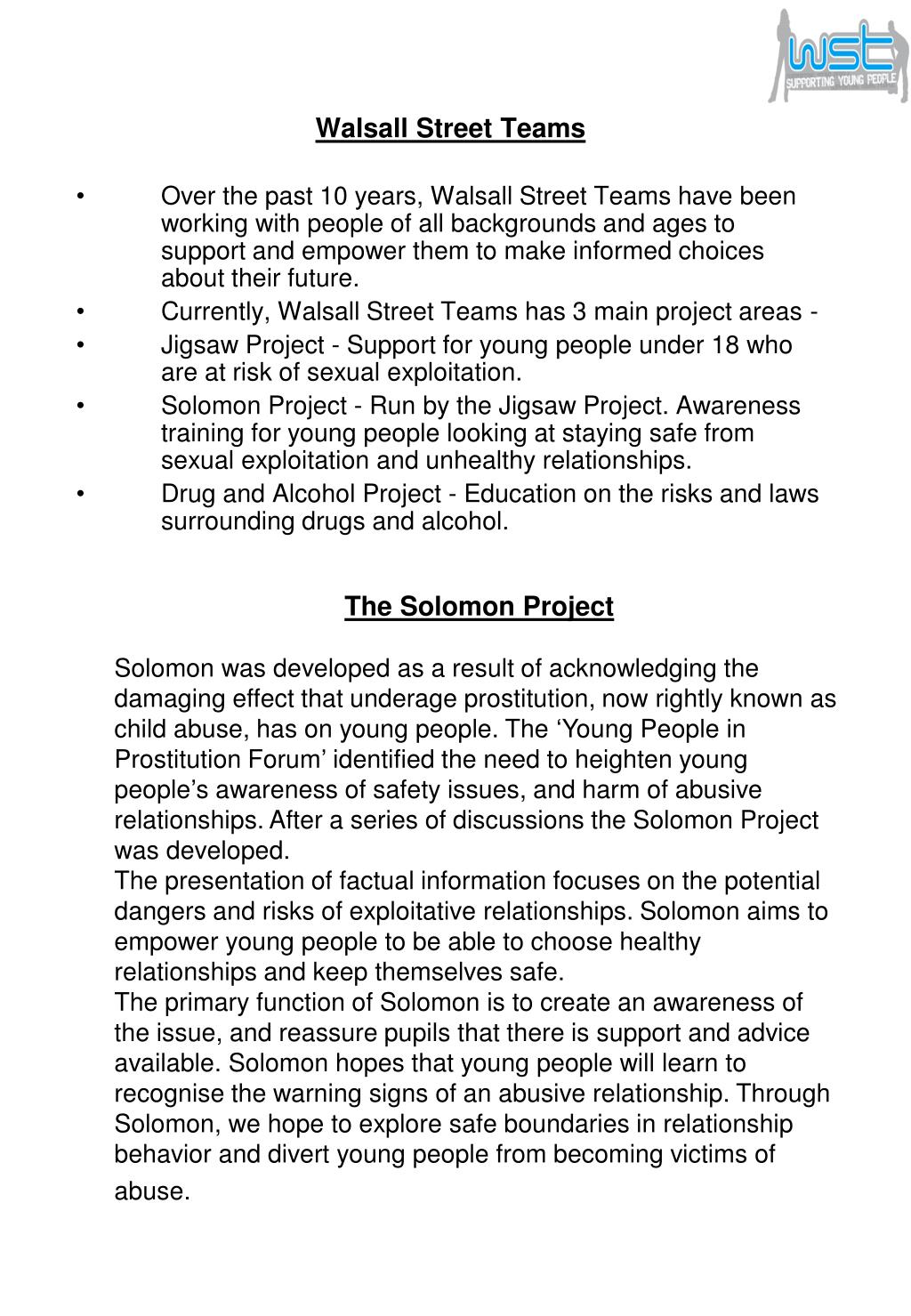 wst
SUPPORTING YOUNG PEOPLE

Walsall Street Teams

• Over the past 10 years, Walsall Street Teams have been working with people of all backgrounds and ages to support and empower them to make informed choices about their future.
• Currently, Walsall Street Teams has 3 main project areas -
• Jigsaw Project - Support for young people under 18 who are at risk of sexual exploitation.
• Solomon Project - Run by the Jigsaw Project. Awareness training for young people looking at staying safe from sexual exploitation and unhealthy relationships.
• Drug and Alcohol Project - Education on the risks and laws surrounding drugs and alcohol.

The Solomon Project

Solomon was developed as a result of acknowledging the damaging effect that underage prostitution, now rightly known as child abuse, has on young people. The ‘Young People in Prostitution Forum’ identified the need to heighten young people’s awareness of safety issues, and harm of abusive relationships. After a series of discussions the Solomon Project was developed.
The presentation of factual information focuses on the potential dangers and risks of exploitative relationships. Solomon aims to empower young people to be able to choose healthy relationships and keep themselves safe.
The primary function of Solomon is to create an awareness of the issue, and reassure pupils that there is support and advice available. Solomon hopes that young people will learn to recognise the warning signs of an abusive relationship. Through Solomon, we hope to explore safe boundaries in relationship behavior and divert young people from becoming victims of abuse.